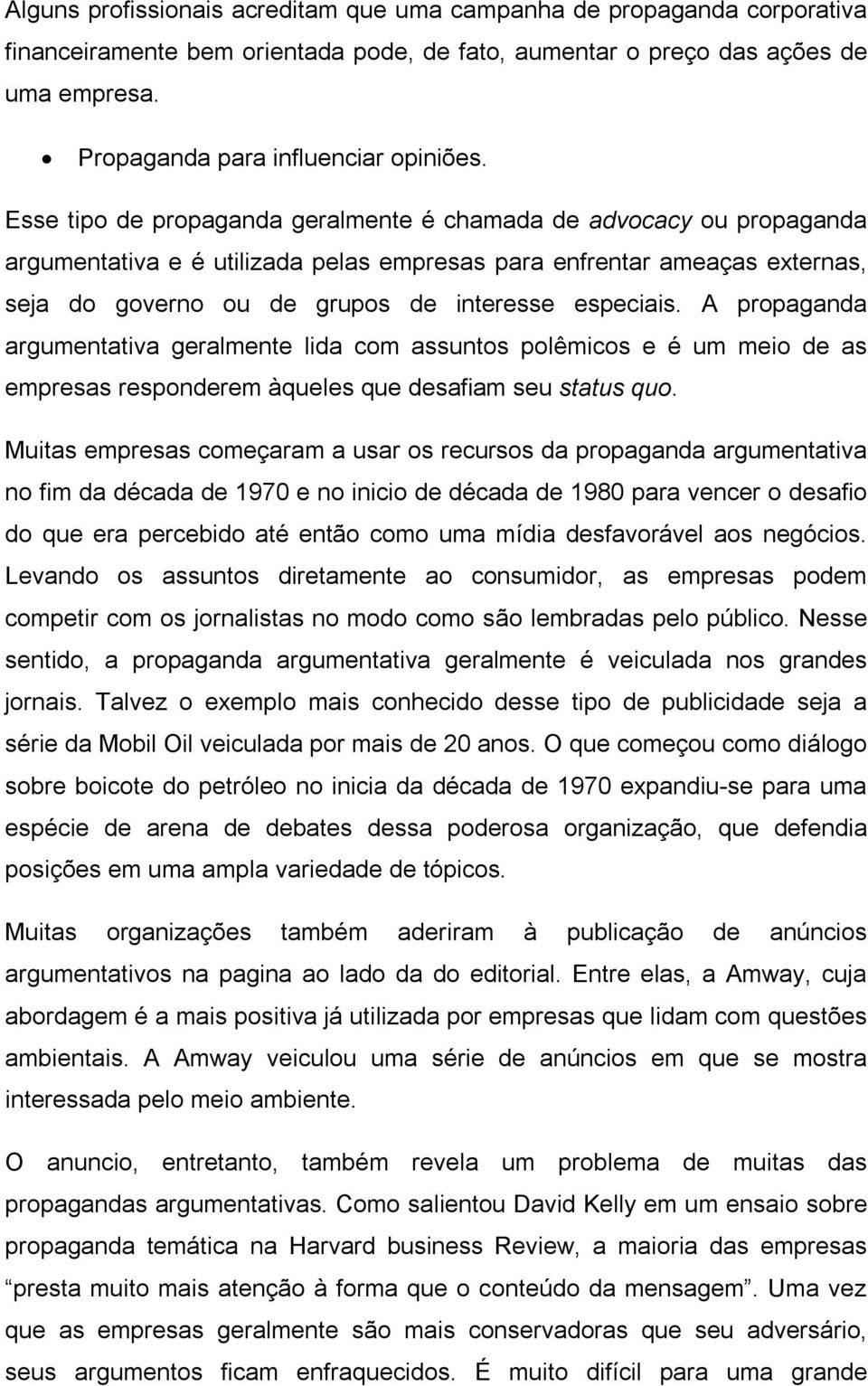 Alguns profissionais acreditam que uma campanha de propaganda corporativa financeiramente bem orientada pode, de fato, aumentar o preço das ações de uma empresa.

• Propaganda para influenciar opiniões.

Esse tipo de propaganda geralmente é chamada de advocacy ou propaganda argumentativa e é utilizada pelas empresas para enfrentar ameaças externas, seja do governo ou de grupos de interesse especiais. A propaganda argumentativa geralmente lida com assuntos polêmicos e é um meio de as empresas responderem àqueles que desafiam seu status quo.

Muitas empresas começaram a usar os recursos da propaganda argumentativa no fim da década de 1970 e no inicio de década de 1980 para vencer o desafio do que era percebido até então como uma mídia desfavorável aos negócios. Levando os assuntos diretamente ao consumidor, as empresas podem competir com os jornalistas no modo como são lembradas pelo público. Nesse sentido, a propaganda argumentativa geralmente é veiculada nos grandes jornais. Talvez o exemplo mais conhecido desse tipo de publicidade seja a série da Mobil Oil veiculada por mais de 20 anos. O que começou como diálogo sobre boicote do petróleo no inicia da década de 1970 expandiu-se para uma espécie de arena de debates dessa poderosa organização, que defendia posições em uma ampla variedade de tópicos.

Muitas organizações também aderiram à publicação de anúncios argumentativos na pagina ao lado da do editorial. Entre elas, a Amway, cuja abordagem é a mais positiva já utilizada por empresas que lidam com questões ambientais. A Amway veiculou uma série de anúncios em que se mostra interessada pelo meio ambiente.

O anuncio, entretanto, também revela um problema de muitas das propagandas argumentativas. Como salientou David Kelly em um ensaio sobre propaganda temática na Harvard business Review, a maioria das empresas “presta muito mais atenção à forma que o conteúdo da mensagem”. Uma vez que as empresas geralmente são mais conservadoras que seu adversário, seus argumentos ficam enfraquecidos. É muito difícil para uma grande